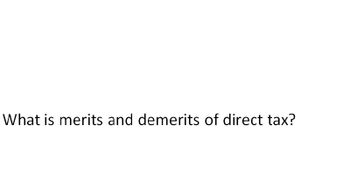 What is merits and demerits of direct tax?